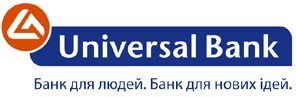 Universal Bank

Банк для людей. Банк для нових ідей.